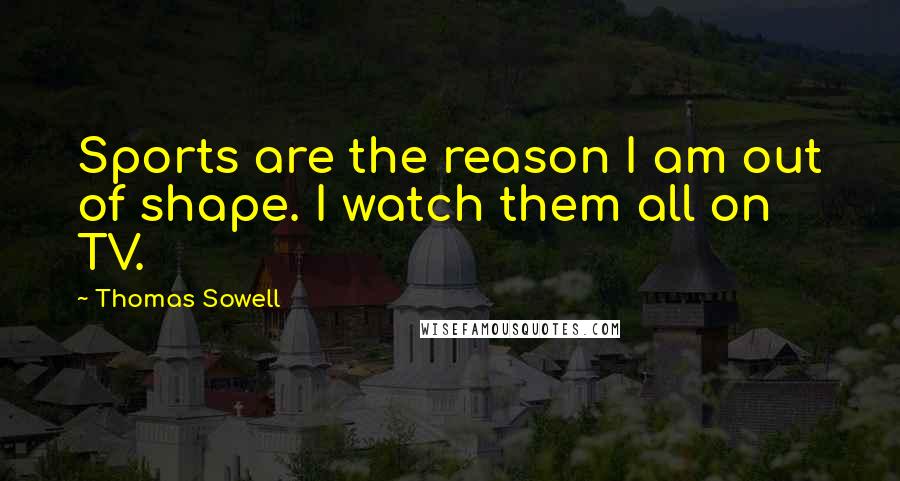 Sports are the reason I am out of shape. I watch them all on TV.

~ Thomas Sowell

WISEFAMOUSQUOTES.COM